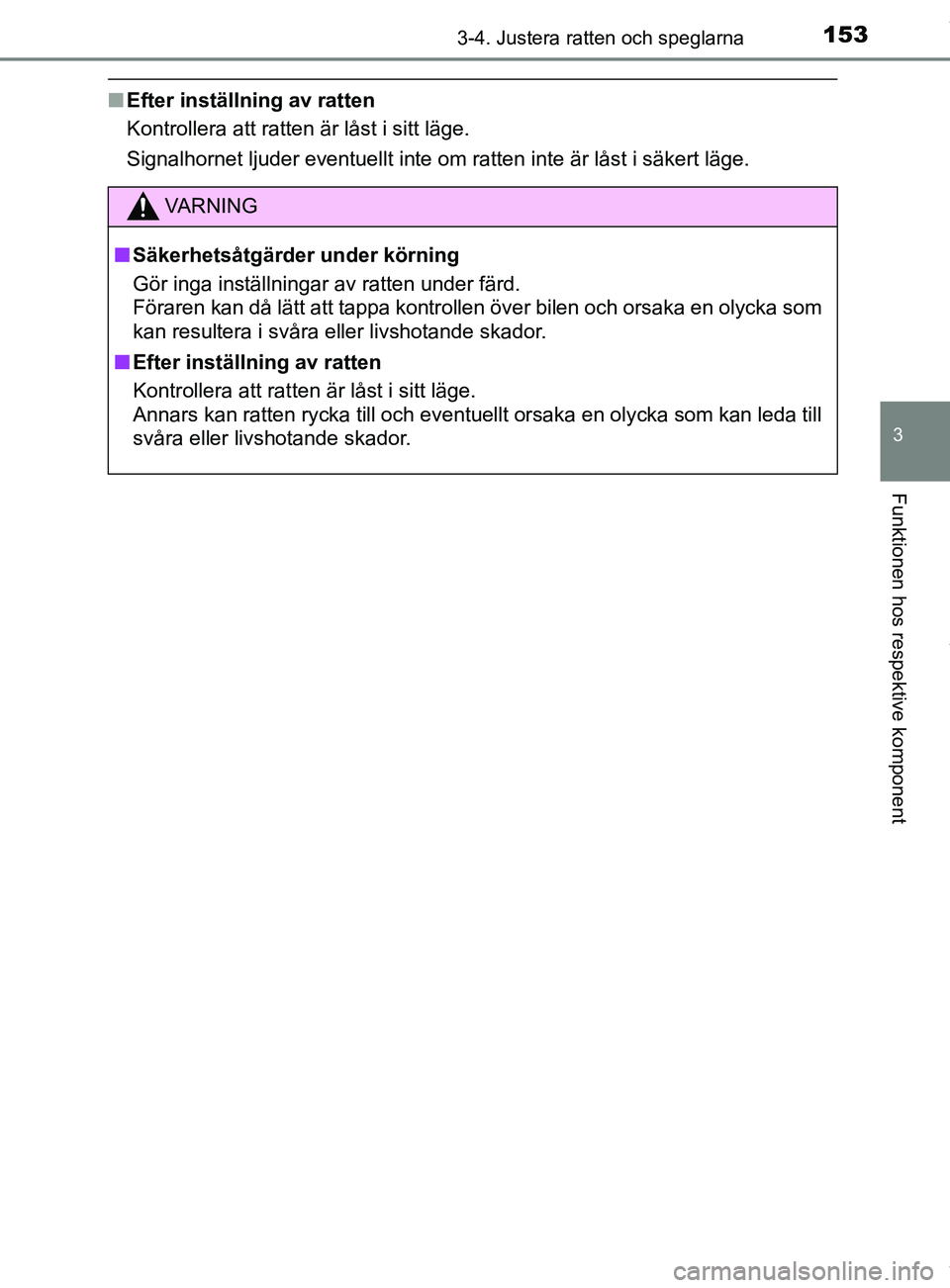 3-4. Justera ratten och speglarna

153

■ Efter inställning av ratten

Kontrollera att ratten är låst i sitt läge.

Signalhornet ljuder eventuellt inte om ratten inte är låst i säkert läge.

VARNING

■ Säkerhetsåtgärder under körning

Gör inga inställningar av ratten under färd.
Föraren kan då lätt att tappa kontrollen över bilen och orsaka en olycka som kan resultera i svåra eller livshotande skador.

■ Efter inställning av ratten

Kontrollera att ratten är låst i sitt läge.
Annars kan ratten rycka till och eventuellt orsaka en olycka som kan leda till svåra eller livshotande skador.

3

Funktionen hos respektive komponent

carmanualsonline.info